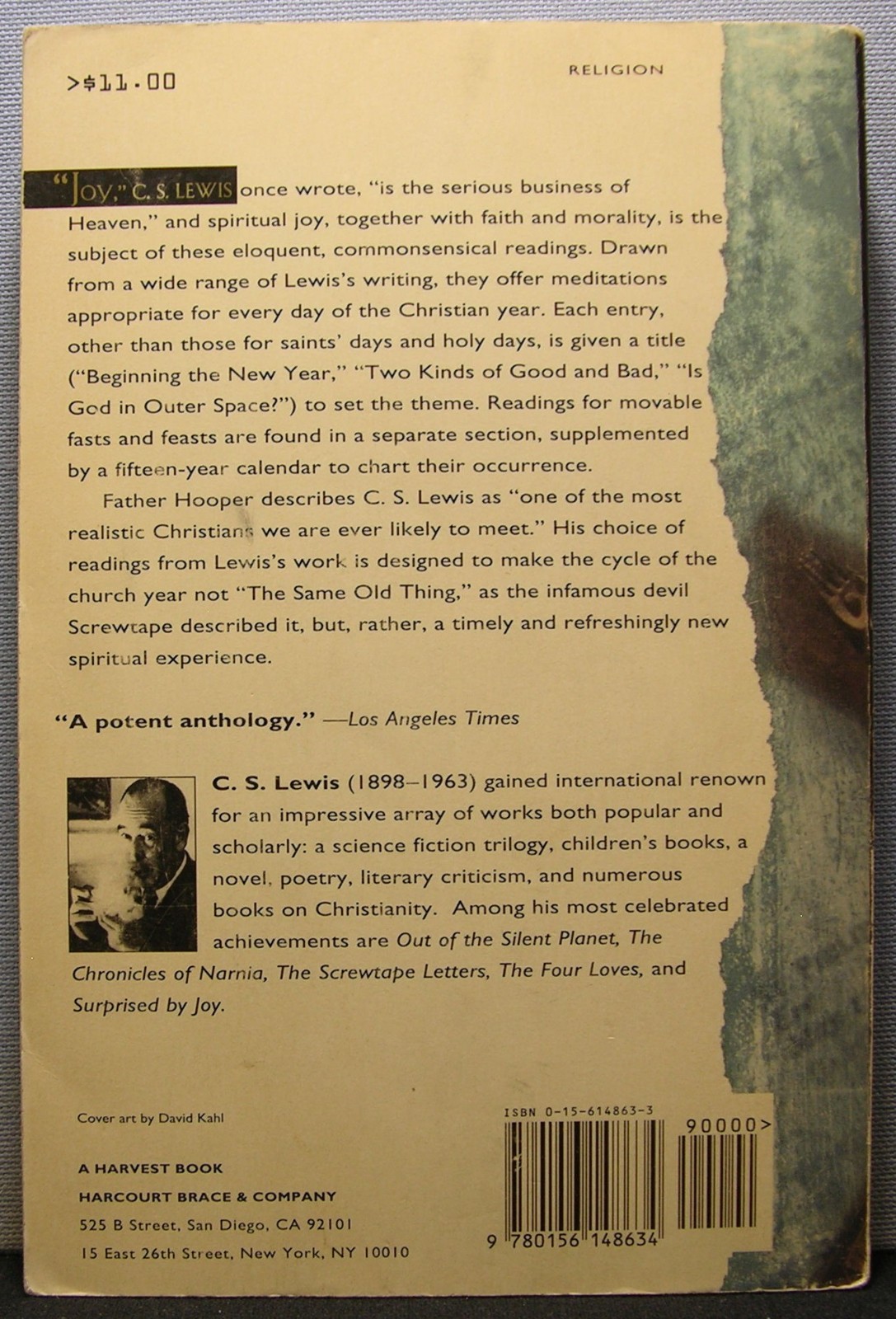 >$11.00

RELIGION

"JOY," C. S. LEWIS once wrote, "is the serious business of Heaven," and spiritual joy, together with faith and morality, is the subject of these eloquent, commonsensical readings. Drawn from a wide range of Lewis's writing, they offer meditations appropriate for every day of the Christian year. Each entry, other than those for saints' days and holy days, is given a title ("Beginning the New Year," "Two Kinds of Good and Bad," "Is God in Outer Space?") to set the theme. Readings for movable fasts and feasts are found in a separate section, supplemented by a fifteen-year calendar to chart their occurrence.

Father Hooper describes C. S. Lewis as "one of the most realistic Christians we are ever likely to meet." His choice of readings from Lewis's work is designed to make the cycle of the church year not "The Same Old Thing," as the infamous devil Screwtape described it, but, rather, a timely and refreshingly new spiritual experience.

"A potent anthology." —Los Angeles Times

C. S. Lewis (1898–1963) gained international renown for an impressive array of works both popular and scholarly: a science fiction trilogy, children's books, a novel, poetry, literary criticism, and numerous books on Christianity. Among his most celebrated achievements are Out of the Silent Planet, The Chronicles of Narnia, The Screwtape Letters, The Four Loves, and Surprised by Joy.

Cover art by David Kahl

A HARVEST BOOK
HARCOURT BRACE & COMPANY
525 B Street, San Diego, CA 92101
15 East 26th Street, New York, NY 10010

ISBN 0-15-614863-3

90000>

9 780156 148634